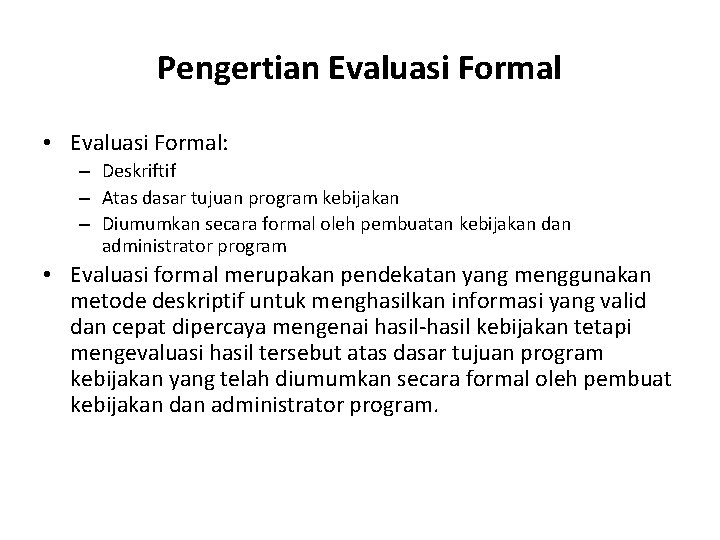 Pengertian Evaluasi Formal

• Evaluasi Formal:
– Deskriftif
– Atas dasar tujuan program kebijakan
– Diumumkan secara formal oleh pembuatan kebijakan dan administrator program

• Evaluasi formal merupakan pendekatan yang menggunakan metode deskriptif untuk menghasilkan informasi yang valid dan cepat dipercaya mengenai hasil-hasil kebijakan tetapi mengevaluasi hasil tersebut atas dasar tujuan program kebijakan yang telah diumumkan secara formal oleh pembuat kebijakan dan administrator program.